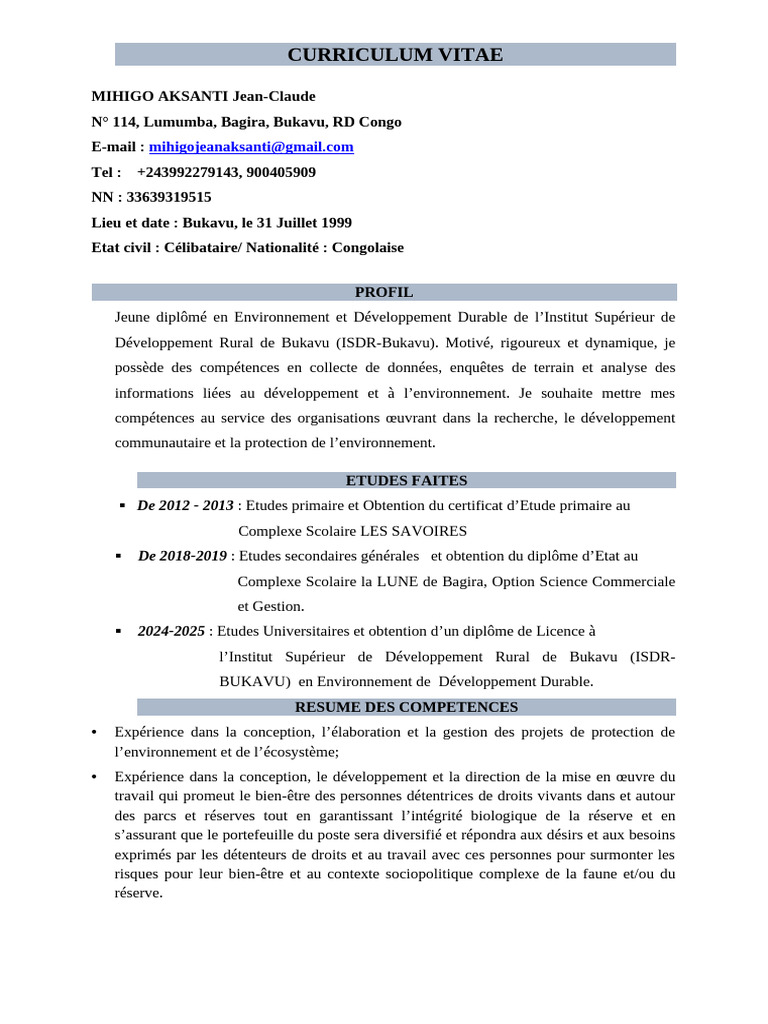 CURRICULUM VITAE

MIHIGO AKSANTI Jean-Claude

N° 114, Lumumba, Bagira, Bukavu, RD Congo

E-mail : mihigojeanaksanti@gmail.com

Tel : +243992279143, 900405909

NN : 33639319515

Lieu et date : Bukavu, le 31 Juillet 1999

Etat civil : Célibataire/ Nationalité : Congolaise

PROFIL

Jeune diplômé en Environnement et Développement Durable de l'Institut Supérieur de Développement Rural de Bukavu (ISDR-Bukavu). Motivé, rigoureux et dynamique, je possède des compétences en collecte de données, enquêtes de terrain et analyse des informations liées au développement et à l'environnement. Je souhaite mettre mes compétences au service des organisations œuvrant dans la recherche, le développement communautaire et la protection de l'environnement.

ETUDES FAITES

▪ De 2012 - 2013 : Etudes primaire et Obtention du certificat d'Etude primaire au Complexe Scolaire LES SAVOIRES

▪ De 2018-2019 : Etudes secondaires générales et obtention du diplôme d'Etat au Complexe Scolaire la LUNE de Bagira, Option Science Commerciale et Gestion.

▪ 2024-2025 : Etudes Universitaires et obtention d'un diplôme de Licence à l'Institut Supérieur de Développement Rural de Bukavu (ISDR-BUKAVU) en Environnement de Développement Durable.

RESUME DES COMPETENCES

• Expérience dans la conception, l'élaboration et la gestion des projets de protection de l'environnement et de l'écosystème;

• Expérience dans la conception, le développement et la direction de la mise en œuvre du travail qui promeut le bien-être des personnes détentrices de droits vivants dans et autour des parcs et réserves tout en garantissant l'intégrité biologique de la réserve et en s'assurant que le portefeuille du poste sera diversifié et répondra aux désirs et aux besoins exprimés par les détenteurs de droits et au travail avec ces personnes pour surmonter les risques pour leur bien-être et au contexte sociopolitique complexe de la faune et/ou du réserve.